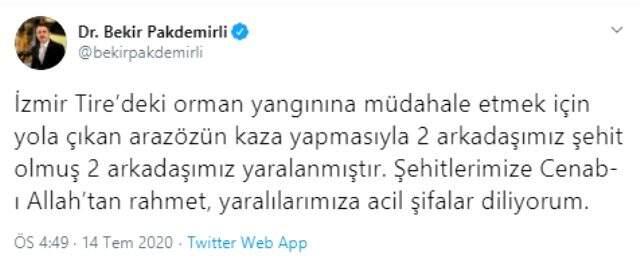 Dr. Bekir Pakdemirli
@bekirpakdemirli

İzmir Tire'deki orman yangınına müdahale etmek için yola çıkan arazözün kaza yapmasıyla 2 arkadaşımız şehit olmuş 2 arkadaşımız yaralanmıştır. Şehitlerimize Cenab-ı Allah'tan rahmet, yaralılarımıza acil şifalar diliyorum.

ÖS 4:49 · 14 Tem 2020 · Twitter Web App